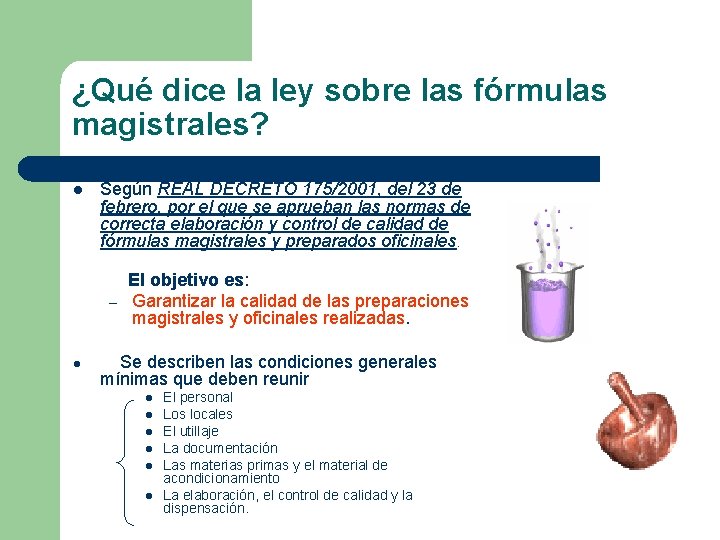 ¿Qué dice la ley sobre las fórmulas magistrales?

- Según REAL DECRETO 175/2001, del 23 de febrero, por el que se aprueban las normas de correcta elaboración y control de calidad de fórmulas magistrales y preparados oficinales.

El objetivo es:
– Garantizar la calidad de las preparaciones magistrales y oficinales realizadas.

- Se describen las condiciones generales mínimas que deben reunir
  - El personal
  - Los locales
  - El utillaje
  - La documentación
  - Las materias primas y el material de acondicionamiento
  - La elaboración, el control de calidad y la dispensación.